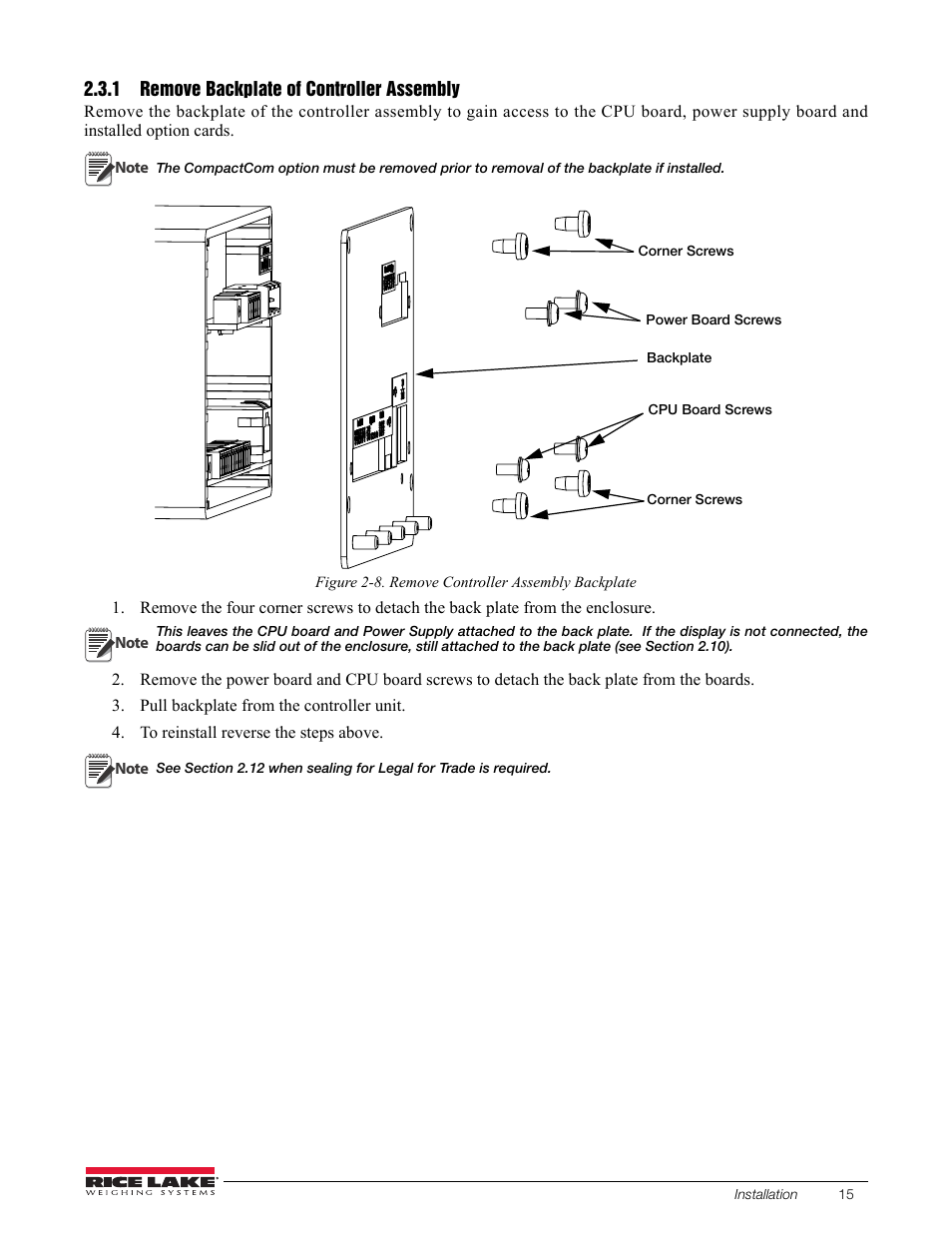 2.3.1 Remove Backplate of Controller Assembly

Remove the backplate of the controller assembly to gain access to the CPU board, power supply board and installed option cards.

Note The CompactCom option must be removed prior to removal of the backplate if installed.

Corner Screws

Power Board Screws

Backplate

CPU Board Screws

Corner Screws

Figure 2-8. Remove Controller Assembly Backplate

1. Remove the four corner screws to detach the back plate from the enclosure.

Note This leaves the CPU board and Power Supply attached to the back plate. If the display is not connected, the boards can be slid out of the enclosure, still attached to the back plate (see Section 2.10).

2. Remove the power board and CPU board screws to detach the back plate from the boards.

3. Pull backplate from the controller unit.

4. To reinstall reverse the steps above.

Note See Section 2.12 when sealing for Legal for Trade is required.

RICE LAKE WEIGHING SYSTEMS

Installation 15